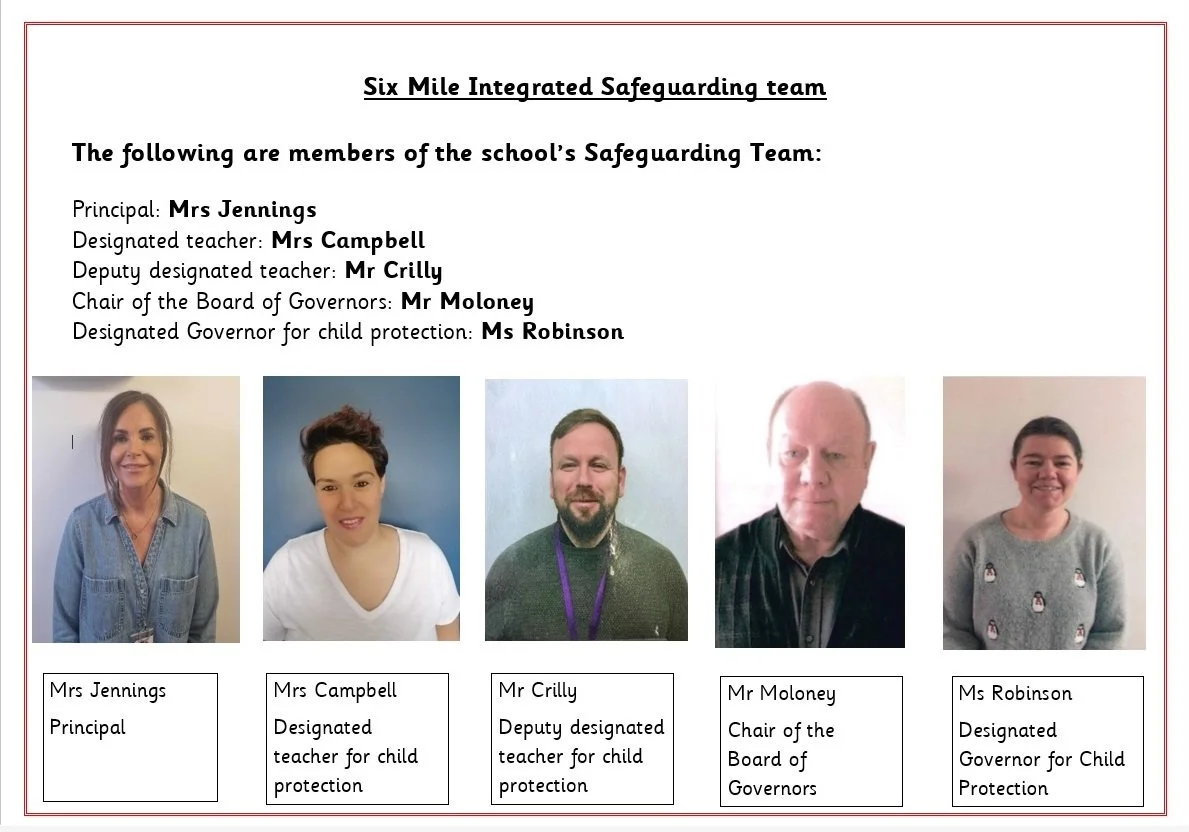 Six Mile Integrated Safeguarding team

The following are members of the school's Safeguarding Team:

Principal: Mrs Jennings
Designated teacher: Mrs Campbell
Deputy designated teacher: Mr Crilly
Chair of the Board of Governors: Mr Moloney
Designated Governor for child protection: Ms Robinson

Mrs Jennings
Principal

Mrs Campbell
Designated teacher for child protection

Mr Crilly
Deputy designated teacher for child protection

Mr Moloney
Chair of the Board of Governors

Ms Robinson
Designated Governor for Child Protection